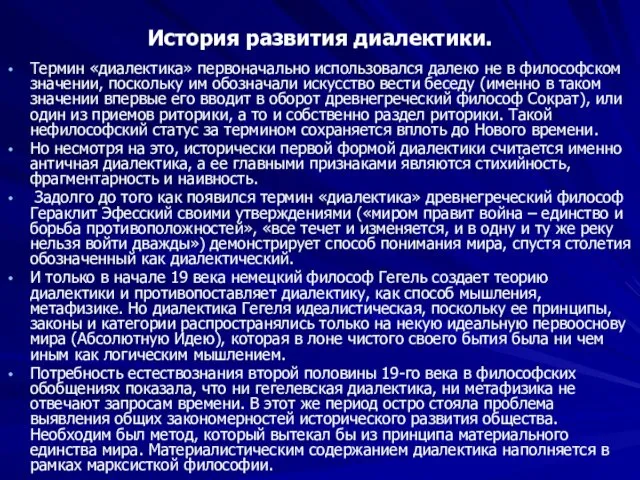 История развития диалектики.

• Термин «диалектика» первоначально использовался далеко не в философском значении, поскольку им обозначали искусство вести беседу (именно в таком значении впервые его вводит в оборот древнегреческий философ Сократ), или один из приемов риторики, а то и собственно раздел риторики. Такой нефилософский статус за термином сохраняется вплоть до Нового времени.
• Но несмотря на это, исторически первой формой диалектики считается именно античная диалектика, а ее главными признаками являются стихийность, фрагментарность и наивность.
• Задолго до того как появился термин «диалектика» древнегреческий философ Гераклит Эфесский своими утверждениями («миром правит война – единство и борьба противоположностей», «все течет и изменяется, и в одну и ту же реку нельзя войти дважды») демонстрирует способ понимания мира, спустя столетия обозначенный как диалектический.
• И только в начале 19 века немецкий философ Гегель создает теорию диалектики и противопоставляет диалектику, как способ мышления, метафизике. Но диалектика Гегеля идеалистическая, поскольку ее принципы, законы и категории распространялись только на некую идеальную первооснову мира (Абсолютную Идею), которая в лоне чистого своего бытия была ни чем иным как логическим мышлением.
• Потребность естествознания второй половины 19-го века в философских обобщениях показала, что ни гегелевская диалектика, ни метафизика не отвечают запросам времени. В этот же период остро стояла проблема выявления общих закономерностей исторического развития общества. Необходим был метод, который вытекал бы из принципа материального единства мира. Материалистическим содержанием диалектика наполняется в рамках марксисткой философии.